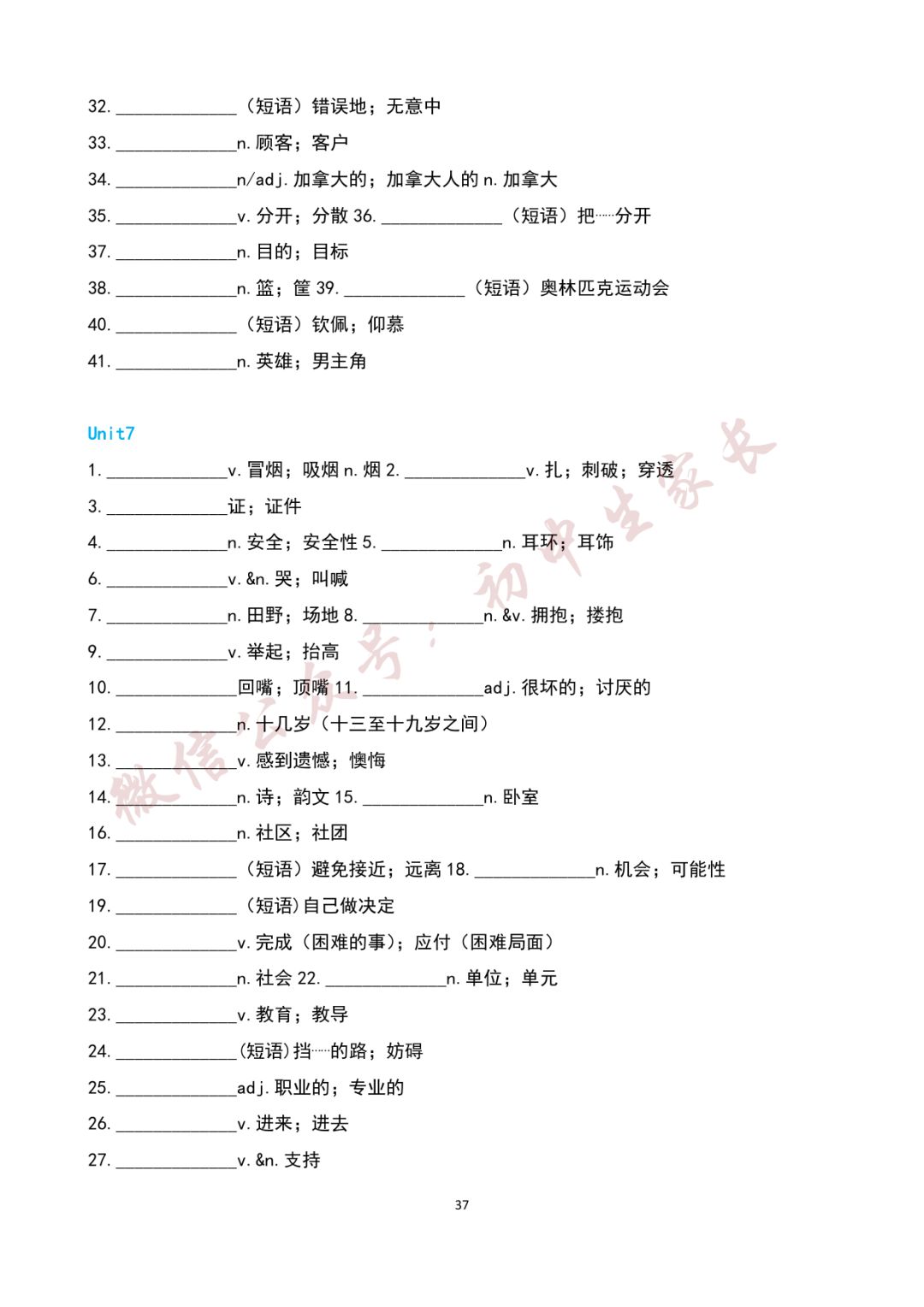 32. ______________（短语）错误地；无意中

33. ______________n. 顾客；客户

34. ______________n/adj. 加拿大的；加拿大人的 n. 加拿大

35. ______________v. 分开；分散 36. ______________（短语）把……分开

37. ______________n. 目的；目标

38. ______________n. 篮；筐 39. ______________（短语）奥林匹克运动会

40. ______________（短语）钦佩；仰慕

41. ______________n. 英雄；男主角

Unit7

1. ______________v. 冒烟；吸烟 n. 烟 2. ______________v. 扎；刺破；穿透

3. ______________证；证件

4. ______________n. 安全；安全性 5. ______________n. 耳环；耳饰

6. ______________v. &n. 哭；叫喊

7. ______________n. 田野；场地 8. ______________n. &v. 拥抱；搂抱

9. ______________v. 举起；抬高

10. ______________回嘴；顶嘴 11. ______________adj. 很坏的；讨厌的

12. ______________n. 十几岁（十三至十九岁之间）

13. ______________v. 感到遗憾；懊悔

14. ______________n. 诗；韵文 15. ______________n. 卧室

16. ______________n. 社区；社团

17. ______________（短语）避免接近；远离 18. ______________n. 机会；可能性

19. ______________（短语）自己做决定

20. ______________v. 完成（困难的事）；应付（困难局面）

21. ______________n. 社会 22. ______________n. 单位；单元

23. ______________v. 教育；教导

24. ______________(短语)挡……的路；妨碍

25. ______________adj. 职业的；专业的

26. ______________v. 进来；进去

27. ______________v. &n. 支持

37

微信公众号：初中生家长